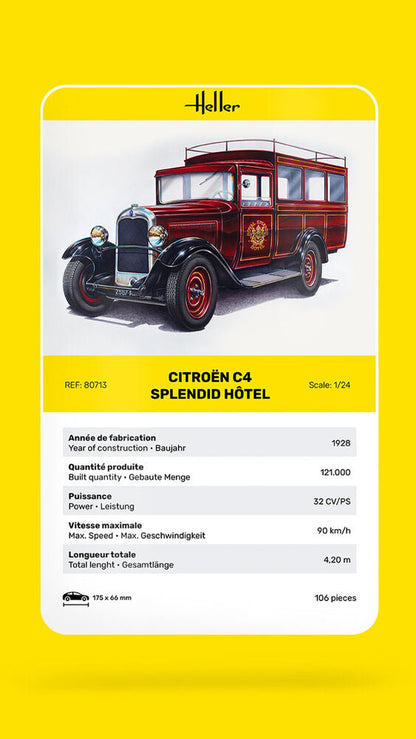 Heller

REF: 80713

CITROËN C4
SPLENDID HÔTEL

Scale: 1/24

Année de fabrication
Year of construction • Baujahr
1928

Quantité produite
Built quantity • Gebaute Menge
121.000

Puissance
Power • Leistung
32 CV/PS

Vitesse maximale
Max. Speed • Max. Geschwindigkeit
90 km/h

Longueur totale
Total lenght • Gesamtlänge
4,20 m

175 x 66 mm

106 pieces